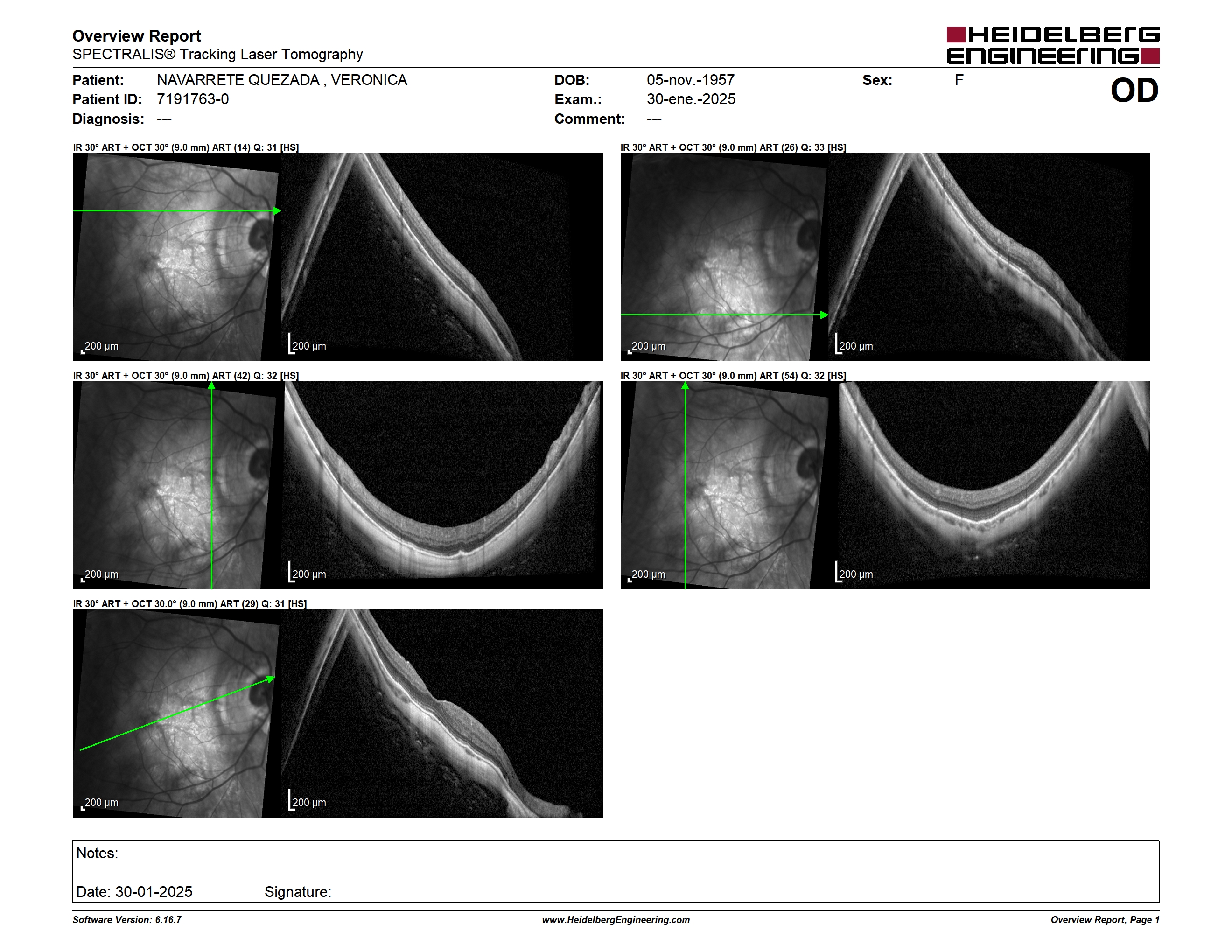 Overview Report
SPECTRALIS® Tracking Laser Tomography

HEIDELBERG ENGINEERING

Patient: NAVARRETE QUEZADA , VERONICA
Patient ID: 7191763-0
Diagnosis: ---

DOB: 05-nov.-1957
Exam.: 30-ene.-2025
Comment: ---

Sex: F

OD

IR 30° ART + OCT 30° (9.0 mm) ART (14) Q: 31 [HS]

200 µm

200 µm

IR 30° ART + OCT 30° (9.0 mm) ART (26) Q: 33 [HS]

200 µm

200 µm

IR 30° ART + OCT 30° (9.0 mm) ART (42) Q: 32 [HS]

200 µm

200 µm

IR 30° ART + OCT 30° (9.0 mm) ART (54) Q: 32 [HS]

200 µm

200 µm

IR 30° ART + OCT 30.0° (9.0 mm) ART (29) Q: 31 [HS]

200 µm

200 µm

Notes:

Date: 30-01-2025 Signature:

Software Version: 6.16.7
www.HeidelbergEngineering.com
Overview Report, Page 1